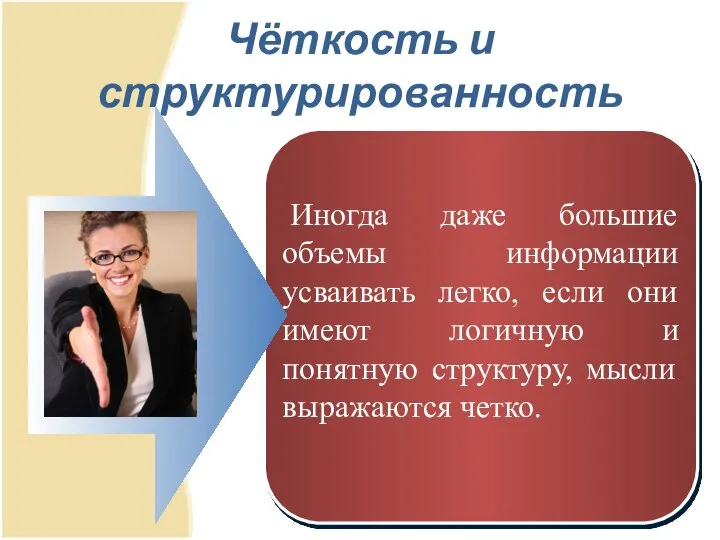 Чёткость и структурированность

Иногда даже большие объемы информации усваивать легко, если они имеют логичную и понятную структуру, мысли выражаются четко.